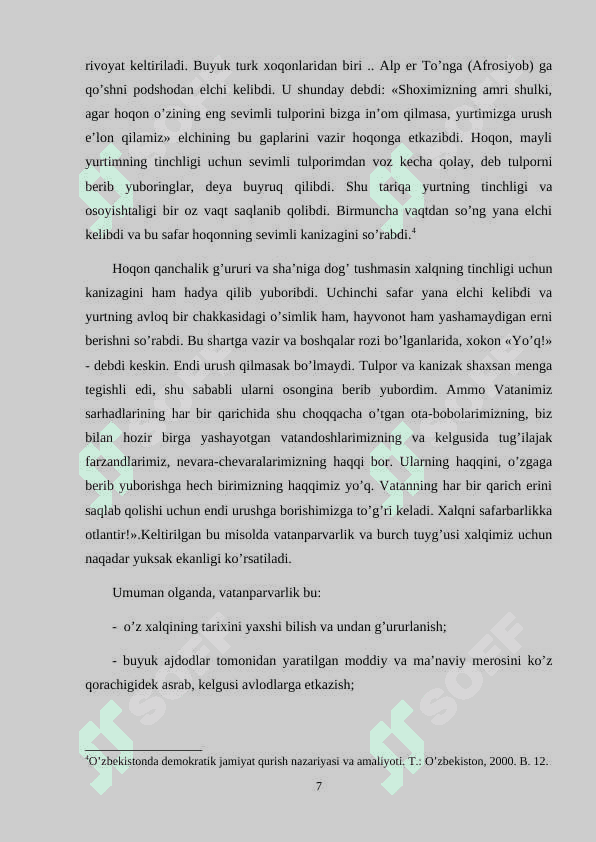 rivoyat keltiriladi. Buyuk turk xoqonlaridan biri .. Alp er To’nga (Afrosiyob) ga qo’shni podshodan elchi kelibdi. U shunday debdi: «Shoximizning amri shulki, agar hoqon o’zining eng sevimli tulporini bizga in’om qilmasa, yurtimizga urush e’lon qilamiz» elchining bu gaplarini vazir hoqonga etkazibdi. Hoqon, mayli yurtimning tinchligi uchun sevimli tulporimdan voz kecha qolay, deb tulporni berib yuboringlar, deya buyruq qilibdi. Shu tariqa yurtning tinchligi va osoyishtaligi bir oz vaqt saqlanib qolibdi. Birmuncha vaqtdan so’ng yana elchi kelibdi va bu safar hoqonning sevimli kanizagini so’rabdi.$^4$

Hoqon qanchalik g’ururi va sha’niga dog’ tushmasin xalqning tinchligi uchun kanizagini ham hadya qilib yuboribdi. Uchinchi safar yana elchi kelibdi va yurtning avloq bir chakkasidagi o’simlik ham, hayvonot ham yashamaydigan erni berishni so’rabdi. Bu shartga vazir va boshqalar rozi bo’lganlarida, xokon «Yo’q!» - debdi keskin. Endi urush qilmasak bo’lmaydi. Tulpor va kanizak shaxsan menga tegishli edi, shu sababli ularni osongina berib yubordim. Ammo Vatanimiz sarhadlarining har bir qarichida shu choqqacha o’tgan ota-bobolarimizning, biz bilan hozir birga yashayotgan vatandoshlarimizning va kelgusida tug’ilajak farzandlarimiz, nevara-chevaralarimizning haqqi bor. Ularning haqqini, o’zgaga berib yuborishga hech birimizning haqqimiz yo’q. Vatanning har bir qarich erini saqlab qolishi uchun endi urushga borishimizga to’g’ri keladi. Xalqni safarbarlikka otlantir!».Keltirilgan bu misolda vatanparvarlik va burch tuyg’usi xalqimiz uchun naqadar yuksak ekanligi ko’rsatiladi.

Umuman olganda, vatanparvarlik bu:

- o’z xalqining tarixini yaxshi bilish va undan g’ururlanish;

- buyuk ajdodlar tomonidan yaratilgan moddiy va ma’naviy merosini ko’z qorachigidek asrab, kelgusi avlodlarga etkazish;

$^4$O’zbekistonda demokratik jamiyat qurish nazariyasi va amaliyoti. T.: O’zbekiston, 2000. B. 12.

7